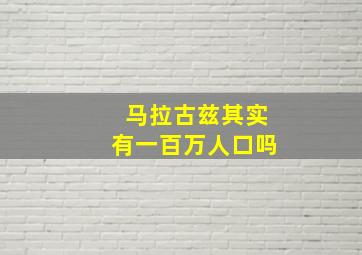 马拉古兹其实
有一百万人口吗